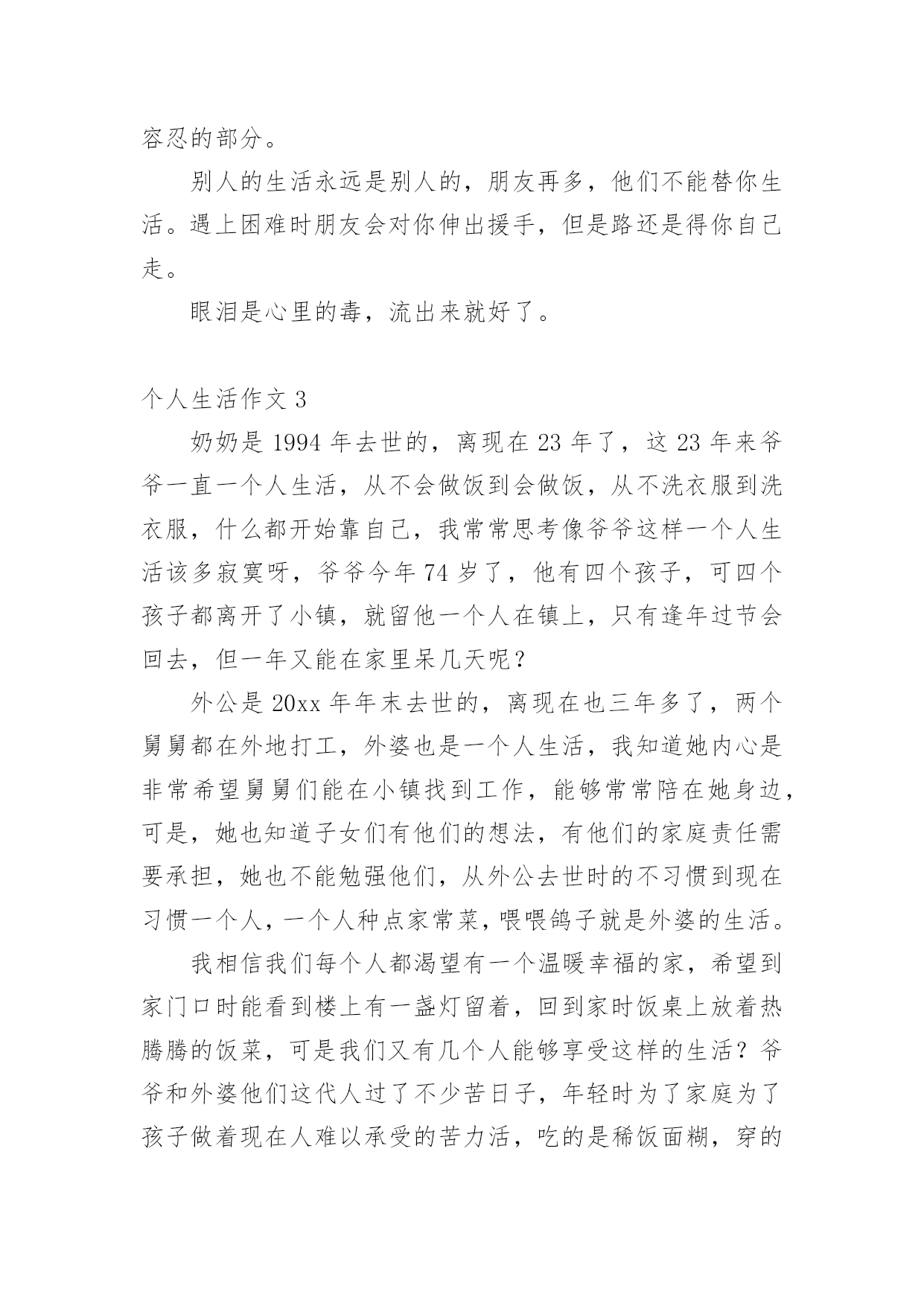 容忍的部分。

别人的生活永远是别人的，朋友再多，他们不能替你生活。遇上困难时朋友会对你伸出援手，但是路还是得你自己走。

眼泪是心里的毒，流出来就好了。

个人生活作文 3

奶奶是 1994 年去世的，离现在 23 年了，这 23 年来爷爷一直一个人生活，从不会做饭到会做饭，从不洗衣服到洗衣服，什么都开始靠自己，我常常思考像爷爷这样一个人生活该多寂寞呀，爷爷今年 74 岁了，他有四个孩子，可四个孩子都离开了小镇，就留他一个人在镇上，只有逢年过节会回去，但一年又能在家里呆几天呢？

外公是 20xx 年年末去世的，离现在也三年多了，两个舅舅都在外地打工，外婆也是一个人生活，我知道她内心是非常希望舅舅们能在小镇找到工作，能够常常陪在她身边，可是，她也知道子女们有他们的想法，有他们的家庭责任需要承担，她也不能勉强他们，从外公去世时的不习惯到现在习惯一个人，一个人种点家常菜，喂喂鸽子就是外婆的生活。

我相信我们每个人都渴望有一个温暖幸福的家，希望到家门口时能看到楼上有一盏灯留着，回到家时饭桌上放着热腾腾的饭菜，可是我们又有几个人能够享受这样的生活？爷爷和外婆他们这代人过了不少苦日子，年轻时为了家庭为了孩子做着现在人难以承受的苦力活，吃的是稀饭面糊，穿的